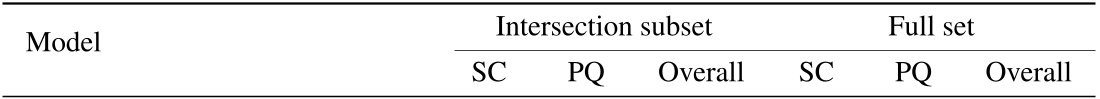 | Model | Intersection subset | | | Full set | | |
|---|---|---|---|---|---|---|
| | SC | PQ | Overall | SC | PQ | Overall |